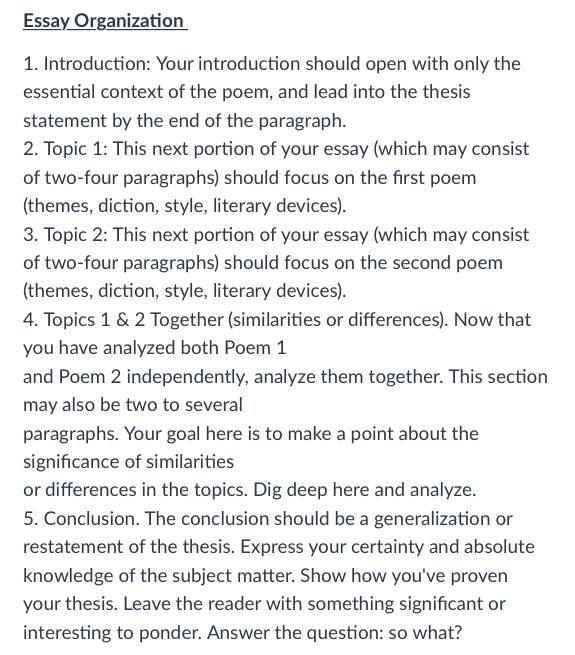 Essay Organization

1. Introduction: Your introduction should open with only the essential context of the poem, and lead into the thesis statement by the end of the paragraph.
2. Topic 1: This next portion of your essay (which may consist of two-four paragraphs) should focus on the first poem (themes, diction, style, literary devices).
3. Topic 2: This next portion of your essay (which may consist of two-four paragraphs) should focus on the second poem (themes, diction, style, literary devices).
4. Topics 1 & 2 Together (similarities or differences). Now that you have analyzed both Poem 1 and Poem 2 independently, analyze them together. This section may also be two to several paragraphs. Your goal here is to make a point about the significance of similarities or differences in the topics. Dig deep here and analyze.
5. Conclusion. The conclusion should be a generalization or restatement of the thesis. Express your certainty and absolute knowledge of the subject matter. Show how you've proven your thesis. Leave the reader with something significant or interesting to ponder. Answer the question: so what?